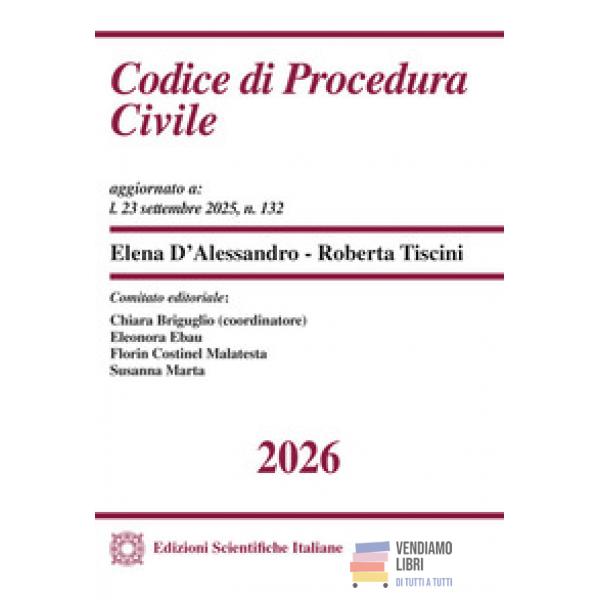 Codice di Procedura Civile

aggiornato a:
l. 23 settembre 2025, n. 132

Elena D'Alessandro - Roberta Tiscini

Comitato editoriale:
Chiara Briguglio (coordinatore)
Eleonora Ebau
Florin Costinel Malatesta
Susanna Marta

2026

Edizioni Scientifiche Italiane

VENDIAMO LIBRI
DI TUTTI A TUTTI